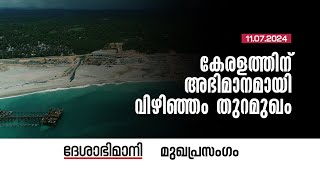 11.07.2024

കേരളത്തിന് അഭിമാനമായി വിഴിഞ്ഞം തുറമുഖം

ദേശാഭിമാനി മുഖപ്രസംഗം